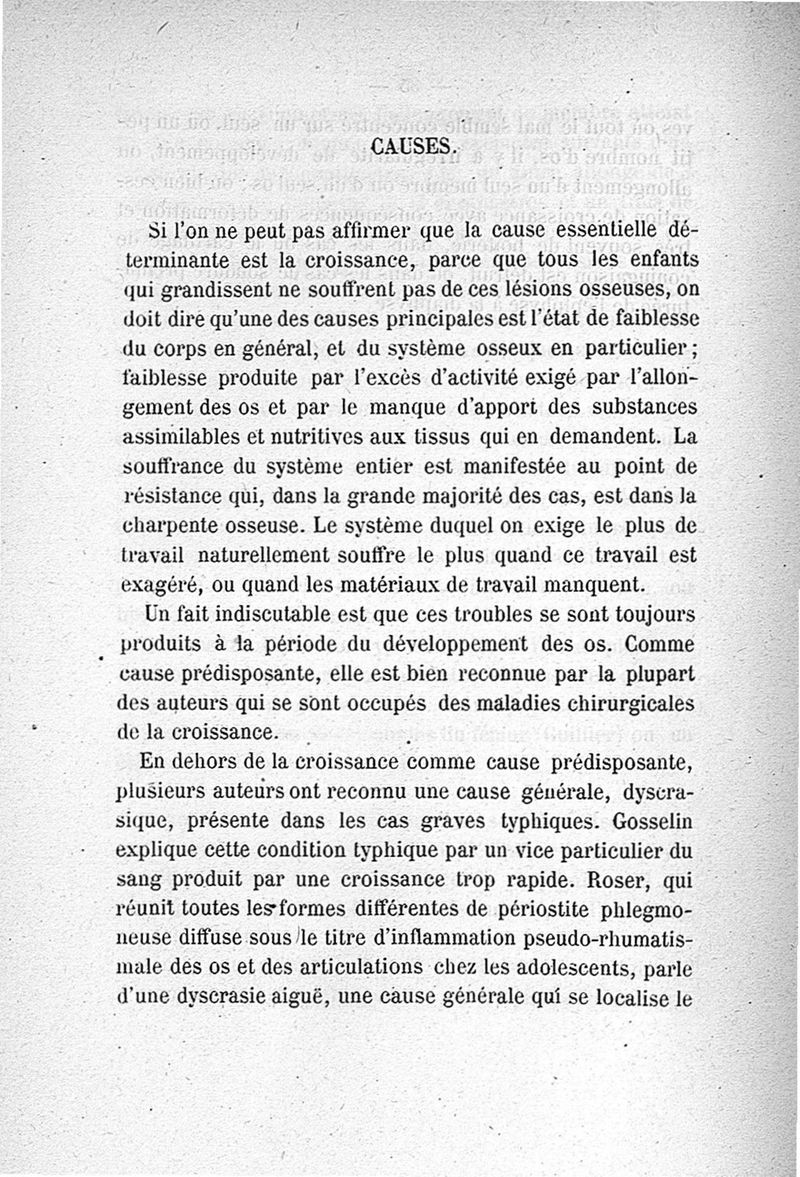 CAUSES.

Si l'on ne peut pas affirmer que la cause essentielle déterminante est la croissance, parce que tous les enfants qui grandissent ne souffrent pas de ces lésions osseuses, on doit dire qu'une des causes principales est l'état de faiblesse du corps en général, et du système osseux en particulier; faiblesse produite par l'excès d'activité exigé par l'allongement des os et par le manque d'apport des substances assimilables et nutritives aux tissus qui en demandent. La souffrance du système entier est manifestée au point de résistance qui, dans la grande majorité des cas, est dans la charpente osseuse. Le système duquel on exige le plus de travail naturellement souffre le plus quand ce travail est exagéré, ou quand les matériaux de travail manquent.

Un fait indiscutable est que ces troubles se sont toujours produits à la période du développement des os. Comme cause prédisposante, elle est bien reconnue par la plupart des auteurs qui se sont occupés des maladies chirurgicales de la croissance.

En dehors de la croissance comme cause prédisposante, plusieurs auteurs ont reconnu une cause générale, dyscrasique, présente dans les cas graves typhiques. Gosselin explique cette condition typhique par un vice particulier du sang produit par une croissance trop rapide. Roser, qui réunit toutes les formes différentes de périostite phlegmoneuse diffuse sous le titre d'inflammation pseudo-rhumatismale des os et des articulations chez les adolescents, parle d'une dyscrasie aiguë, une cause générale qui se localise le